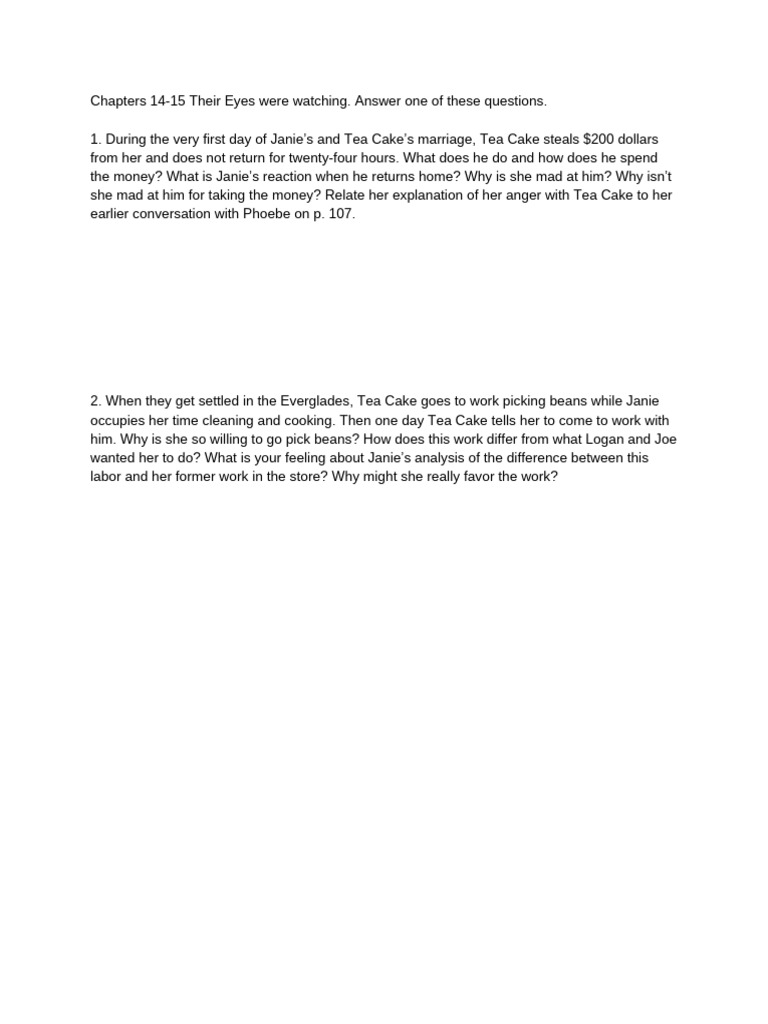 Chapters 14-15 Their Eyes were watching. Answer one of these questions.

1. During the very first day of Janie's and Tea Cake's marriage, Tea Cake steals \$200 dollars from her and does not return for twenty-four hours. What does he do and how does he spend the money? What is Janie's reaction when he returns home? Why is she mad at him? Why isn't she mad at him for taking the money? Relate her explanation of her anger with Tea Cake to her earlier conversation with Phoebe on p. 107.

2. When they get settled in the Everglades, Tea Cake goes to work picking beans while Janie occupies her time cleaning and cooking. Then one day Tea Cake tells her to come to work with him. Why is she so willing to go pick beans? How does this work differ from what Logan and Joe wanted her to do? What is your feeling about Janie's analysis of the difference between this labor and her former work in the store? Why might she really favor the work?